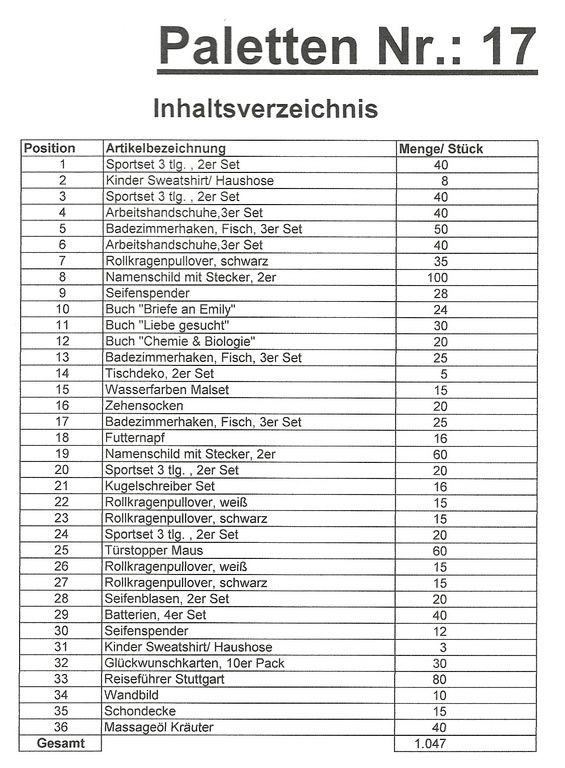 Paletten Nr.: 17

Inhaltsverzeichnis

| Position | Artikelbezeichnung | Menge/ Stück |
|---|---|---|
| 1 | Sportset 3 tlg. , 2er Set | 40 |
| 2 | Kinder Sweatshirt/ Haushose | 8 |
| 3 | Sportset 3 tlg. , 2er Set | 40 |
| 4 | Arbeitshandschuhe,3er Set | 40 |
| 5 | Badezimmerhaken, Fisch, 3er Set | 50 |
| 6 | Arbeitshandschuhe,3er Set | 40 |
| 7 | Rollkragenpullover, schwarz | 35 |
| 8 | Namenschild mit Stecker, 2er | 100 |
| 9 | Seifenspender | 28 |
| 10 | Buch "Briefe an Emily" | 24 |
| 11 | Buch "Liebe gesucht" | 30 |
| 12 | Buch "Chemie & Biologie" | 20 |
| 13 | Badezimmerhaken, Fisch, 3er Set | 25 |
| 14 | Tischdeko, 2er Set | 5 |
| 15 | Wasserfarben Malset | 15 |
| 16 | Zehensocken | 20 |
| 17 | Badezimmerhaken, Fisch, 3er Set | 25 |
| 18 | Futternapf | 16 |
| 19 | Namenschild mit Stecker, 2er | 60 |
| 20 | Sportset 3 tlg. , 2er Set | 20 |
| 21 | Kugelschreiber Set | 16 |
| 22 | Rollkragenpullover, weiß | 15 |
| 23 | Rollkragenpullover, schwarz | 15 |
| 24 | Sportset 3 tlg. , 2er Set | 20 |
| 25 | Türstopper Maus | 60 |
| 26 | Rollkragenpullover, weiß | 15 |
| 27 | Rollkragenpullover, schwarz | 15 |
| 28 | Seifenblasen, 2er Set | 20 |
| 29 | Batterien, 4er Set | 40 |
| 30 | Seifenspender | 12 |
| 31 | Kinder Sweatshirt/ Haushose | 3 |
| 32 | Glückwunschkarten, 10er Pack | 30 |
| 33 | Reiseführer Stuttgart | 80 |
| 34 | Wandbild | 10 |
| 35 | Schondecke | 15 |
| 36 | Massageöl Kräuter | 40 |
| Gesamt | | 1.047 |